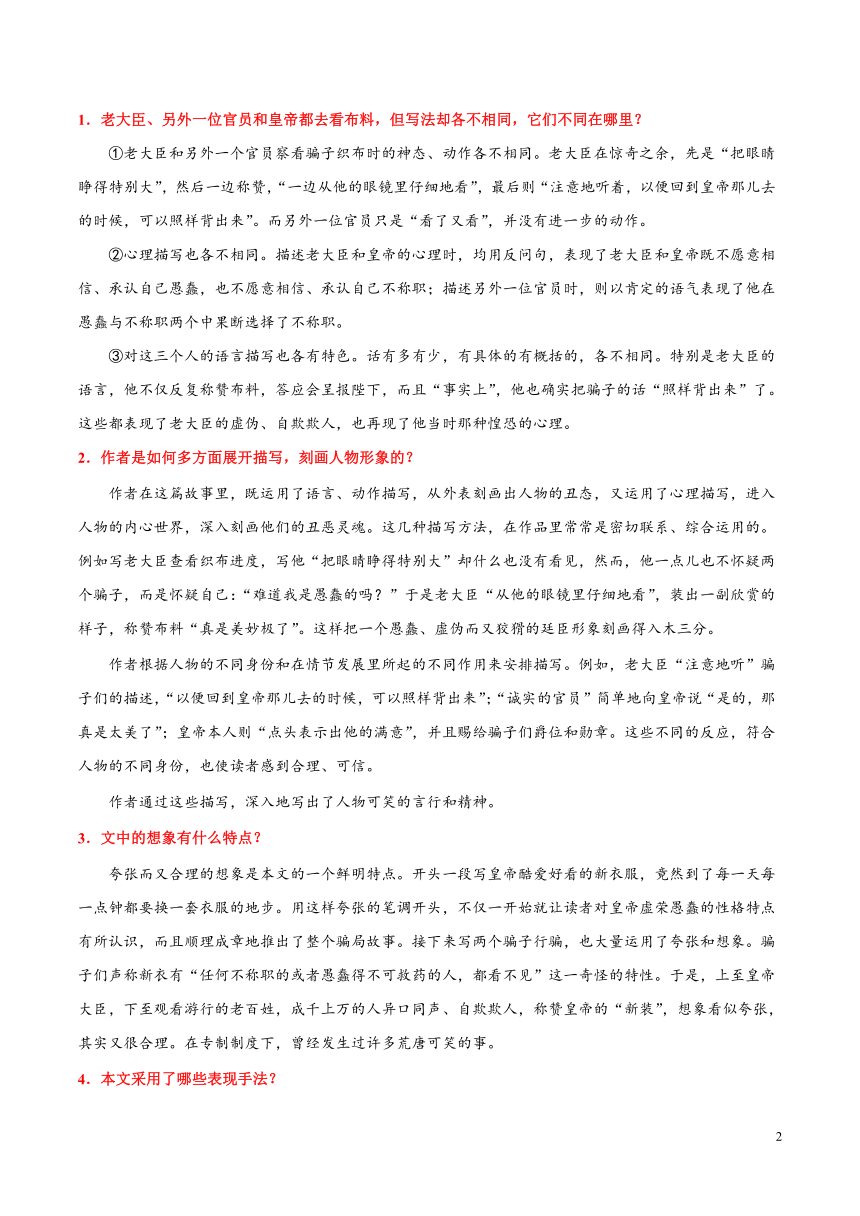 1．老大臣、另外一位官员和皇帝都去看布料，但写法却各不相同，它们不同在哪里？

①老大臣和另外一个官员察看骗子织布时的神态、动作各不相同。老大臣在惊奇之余，先是“把眼睛睁得特别大”，然后一边称赞，“一边从他的眼镜里仔细地看”，最后则“注意地听着，以便回到皇帝那儿去的时候，可以照样背出来”。而另外一位官员只是“看了又看”，并没有进一步的动作。

②心理描写也各不相同。描述老大臣和皇帝的心理时，均用反问句，表现了老大臣和皇帝既不愿意相信、承认自己愚蠢，也不愿意相信、承认自己不称职；描述另外一位官员时，则以肯定的语气表现了他在愚蠢与不称职两个中果断选择了不称职。

③对这三个人的语言描写也各有特色。话有多有少，有具体的有概括的，各不相同。特别是老大臣的语言，他不仅反复称赞布料，答应会呈报陛下，而且“事实上”，他也确实把骗子的话“照样背出来”了。这些都表现了老大臣的虚伪、自欺欺人，也再现了他当时那种惶恐的心理。

2．作者是如何多方面展开描写，刻画人物形象的？

作者在这篇故事里，既运用了语言、动作描写，从外表刻画出人物的丑态，又运用了心理描写，进入人物的内心世界，深入刻画他们的丑恶灵魂。这几种描写方法，在作品里常常是密切联系、综合运用的。例如写老大臣查看织布进度，写他“把眼睛睁得特别大”却什么也没有看见，然而，他一点儿也不怀疑两个骗子，而是怀疑自己：“难道我是愚蠢的吗？”于是老大臣“从他的眼镜里仔细地看”，装出一副欣赏的样子，称赞布料“真是美妙极了”。这样把一个愚蠢、虚伪而又狡猾的廷臣形象刻画得入木三分。

作者根据人物的不同身份和在情节发展里所起的不同作用来安排描写。例如，老大臣“注意地听”骗子们的描述，“以便回到皇帝那儿去的时候，可以照样背出来”；“诚实的官员”简单地向皇帝说“是的，那真是太美了”；皇帝本人则“点头表示出他的满意”，并且赐给骗子们爵位和勋章。这些不同的反应，符合人物的不同身份，也使读者感到合理、可信。

作者通过这些描写，深入地写出了人物可笑的言行和精神。

3．文中的想象有什么特点？

夸张而又合理的想象是本文的一个鲜明特点。开头一段写皇帝酷爱好看的新衣服，竟然到了每一天每一点钟都要换一套衣服的地步。用这样夸张的笔调开头，不仅一开始就让读者对皇帝虚荣愚蠢的性格特点有所认识，而且顺理成章地推出了整个骗局故事。接下来写两个骗子行骗，也大量运用了夸张和想象。骗子们声称新衣有“任何不称职的或者愚蠢得不可救药的人，都看不见”这一奇怪的特性。于是，上至皇帝大臣，下至观看游行的老百姓，成千上万的人异口同声、自欺欺人，称赞皇帝的“新装”，想象看似夸张，其实又很合理。在专制制度下，曾经发生过许多荒唐可笑的事。

4．本文采用了哪些表现手法？

2